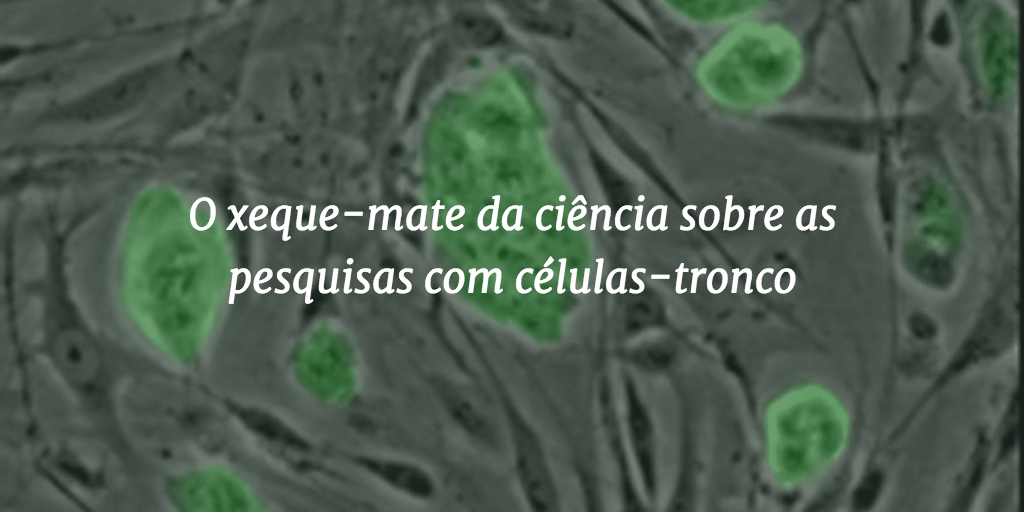 O xeque-mate da ciência sobre as pesquisas com células-tronco